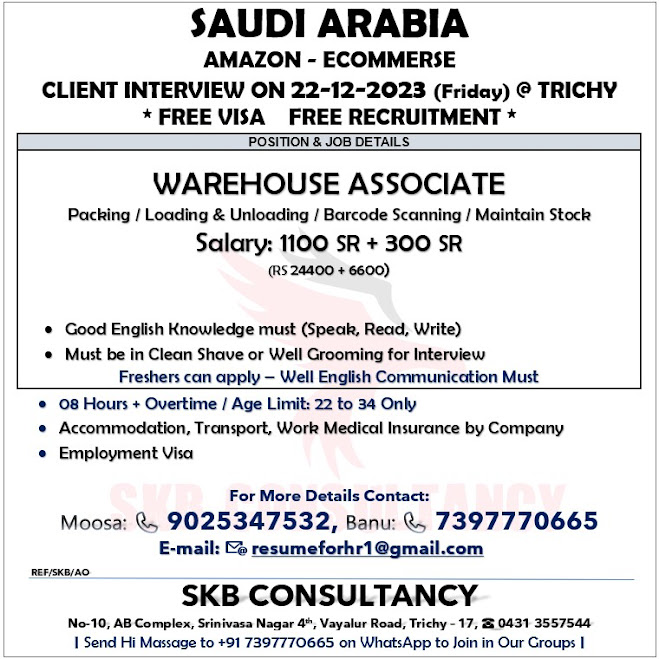 SAUDI ARABIA
AMAZON - ECOMMERSE
CLIENT INTERVIEW ON 22-12-2023 (Friday) @ TRICHY
* FREE VISA FREE RECRUITMENT *

POSITION & JOB DETAILS

WAREHOUSE ASSOCIATE
Packing / Loading & Unloading / Barcode Scanning / Maintain Stock
Salary: 1100 SR + 300 SR
(RS 24400 + 6600)

• Good English Knowledge must (Speak, Read, Write)
• Must be in Clean Shave or Well Grooming for Interview

Freshers can apply – Well English Communication Must

• 08 Hours + Overtime / Age Limit: 22 to 34 Only
• Accommodation, Transport, Work Medical Insurance by Company
• Employment Visa

SKB CONSULTANCY

For More Details Contact:
Moosa: 9025347532, Banu: 7397770665
E-mail: resumeforhr1@gmail.com

REF/SKB/AO

SKB CONSULTANCY
No-10, AB Complex, Srinivasa Nagar 4th, Vayalur Road, Trichy - 17, 0431 3557544
| Send Hi Massage to +91 7397770665 on WhatsApp to Join in Our Groups |